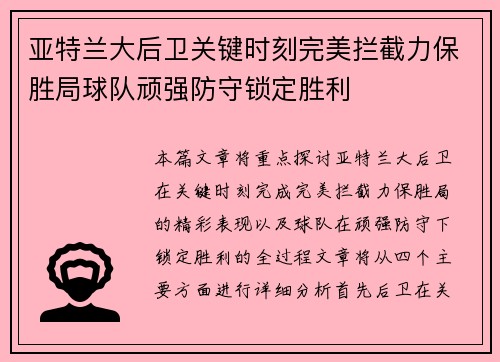 亚特兰大后卫关键时刻完美拦截力保胜局球队顽强防守锁定胜利

本篇文章将重点探讨亚特兰大后卫在关键时刻完成完美拦截力保胜局的精彩表现以及球队在顽强防守下锁定胜利的全过程文章将从四个主要方面进行详细分析首先后卫在关